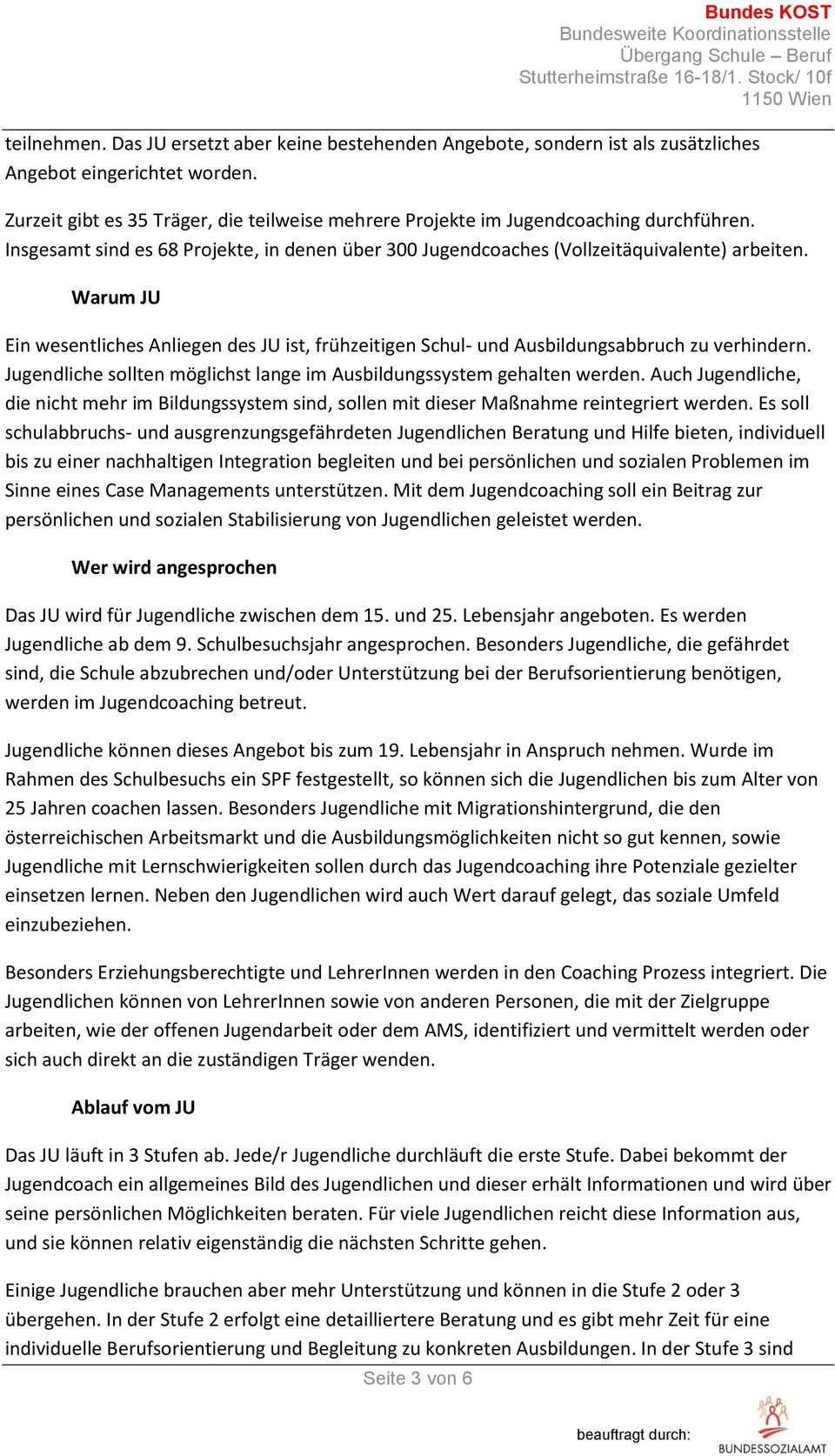 Bundes KOST
Bundesweite Koordinationsstelle
Übergang Schule – Beruf
Stutterheimstraße 16-18/1. Stock/ 10f
1150 Wien

teilnehmen. Das JU ersetzt aber keine bestehenden Angebote, sondern ist als zusätzliches Angebot eingerichtet worden.

Zurzeit gibt es 35 Träger, die teilweise mehrere Projekte im Jugendcoaching durchführen. Insgesamt sind es 68 Projekte, in denen über 300 Jugendcoaches (Vollzeitäquivalente) arbeiten.

Warum JU

Ein wesentliches Anliegen des JU ist, frühzeitigen Schul- und Ausbildungsabbruch zu verhindern. Jugendliche sollten möglichst lange im Ausbildungssystem gehalten werden. Auch Jugendliche, die nicht mehr im Bildungssystem sind, sollen mit dieser Maßnahme reintegriert werden. Es soll schulabbruchs- und ausgrenzungsgefährdeten Jugendlichen Beratung und Hilfe bieten, individuell bis zu einer nachhaltigen Integration begleiten und bei persönlichen und sozialen Problemen im Sinne eines Case Managements unterstützen. Mit dem Jugendcoaching soll ein Beitrag zur persönlichen und sozialen Stabilisierung von Jugendlichen geleistet werden.

Wer wird angesprochen

Das JU wird für Jugendliche zwischen dem 15. und 25. Lebensjahr angeboten. Es werden Jugendliche ab dem 9. Schulbesuchsjahr angesprochen. Besonders Jugendliche, die gefährdet sind, die Schule abzubrechen und/oder Unterstützung bei der Berufsorientierung benötigen, werden im Jugendcoaching betreut.

Jugendliche können dieses Angebot bis zum 19. Lebensjahr in Anspruch nehmen. Wurde im Rahmen des Schulbesuchs ein SPF festgestellt, so können sich die Jugendlichen bis zum Alter von 25 Jahren coachen lassen. Besonders Jugendliche mit Migrationshintergrund, die den österreichischen Arbeitsmarkt und die Ausbildungsmöglichkeiten nicht so gut kennen, sowie Jugendliche mit Lernschwierigkeiten sollen durch das Jugendcoaching ihre Potenziale gezielter einsetzen lernen. Neben den Jugendlichen wird auch Wert darauf gelegt, das soziale Umfeld einzubeziehen.

Besonders Erziehungsberechtigte und LehrerInnen werden in den Coaching Prozess integriert. Die Jugendlichen können von LehrerInnen sowie von anderen Personen, die mit der Zielgruppe arbeiten, wie der offenen Jugendarbeit oder dem AMS, identifiziert und vermittelt werden oder sich auch direkt an die zuständigen Träger wenden.

Ablauf vom JU

Das JU läuft in 3 Stufen ab. Jede/r Jugendliche durchläuft die erste Stufe. Dabei bekommt der Jugendcoach ein allgemeines Bild des Jugendlichen und dieser erhält Informationen und wird über seine persönlichen Möglichkeiten beraten. Für viele Jugendlichen reicht diese Information aus, und sie können relativ eigenständig die nächsten Schritte gehen.

Einige Jugendliche brauchen aber mehr Unterstützung und können in die Stufe 2 oder 3 übergehen. In der Stufe 2 erfolgt eine detailliertere Beratung und es gibt mehr Zeit für eine individuelle Berufsorientierung und Begleitung zu konkreten Ausbildungen. In der Stufe 3 sind

Seite 3 von 6

beauftragt durch:
BUNDESSOZIALAMT